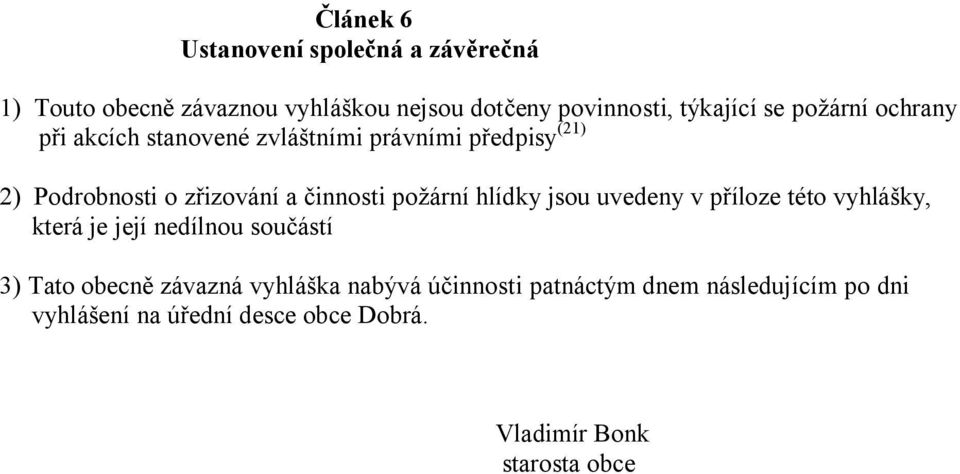 Článek 6
Ustanovení společná a závěrečná

1) Touto obecně závaznou vyhláškou nejsou dotčeny povinnosti, týkající se požární ochrany při akcích stanovené zvláštními právními předpisy$^{(21)}$

2) Podrobnosti o zřizování a činnosti požární hlídky jsou uvedeny v příloze této vyhlášky, která je její nedílnou součástí

3) Tato obecně závazná vyhláška nabývá účinnosti patnáctým dnem následujícím po dni vyhlášení na úřední desce obce Dobrá.

Vladimír Bonk
starosta obce